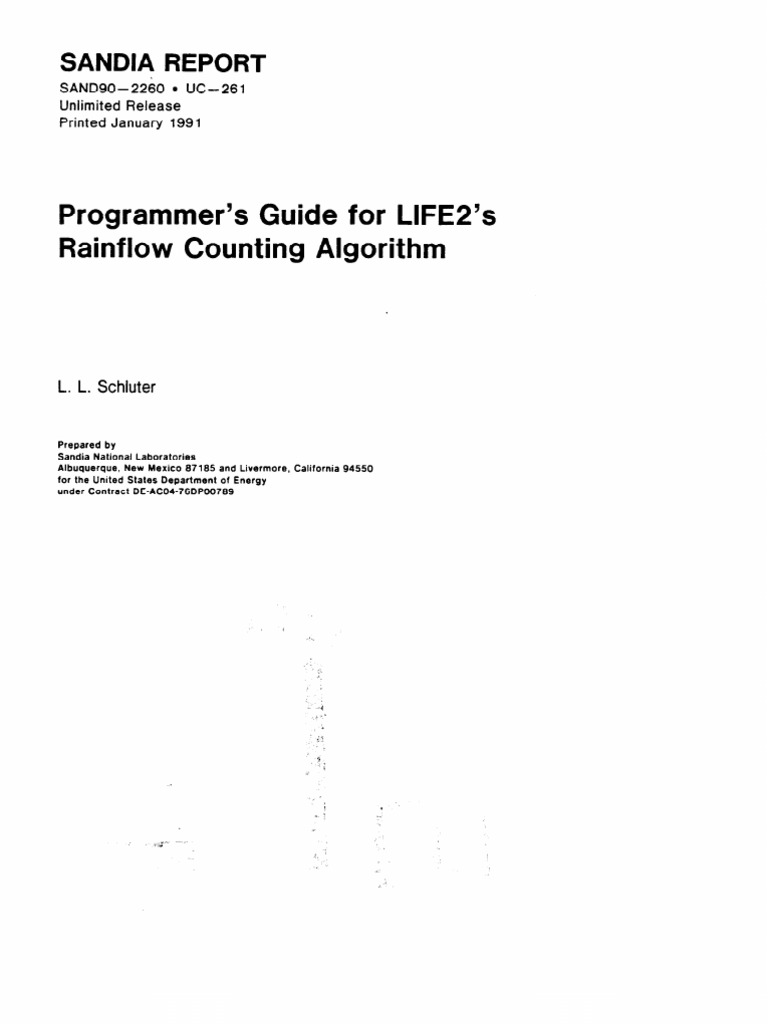 SANDIA REPORT
SAND90—2260 • UC—261
Unlimited Release
Printed January 1991

Programmer's Guide for LIFE2's Rainflow Counting Algorithm

L. L. Schluter

Prepared by
Sandia National Laboratories
Albuquerque, New Mexico 87185 and Livermore, California 94550
for the United States Department of Energy
under Contract DE-AC04-76DP00789